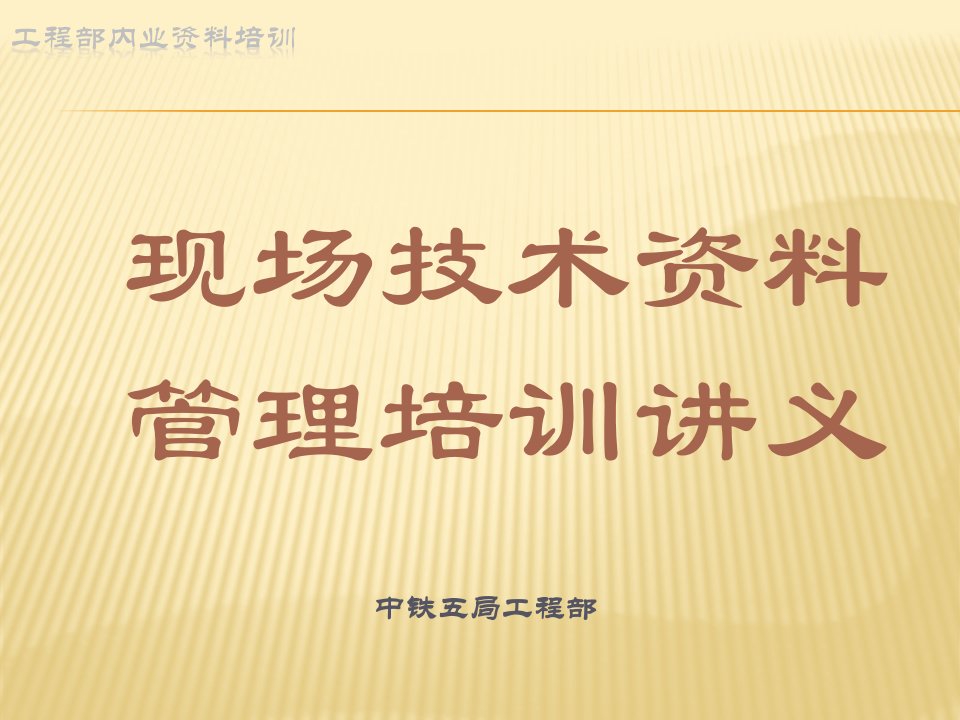 工程部内业资料培训

现场技术资料管理培训讲义

中铁五局工程部